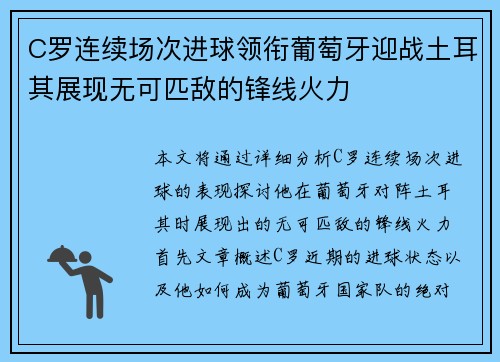 C罗连续场次进球领衔葡萄牙迎战土耳其展现无可匹敌的锋线火力

本文将通过详细分析C罗连续场次进球的表现探讨他在葡萄牙对阵土耳其时展现出的无可匹敌的锋线火力首先文章概述C罗近期的进球状态以及他如何成为葡萄牙国家队的绝对